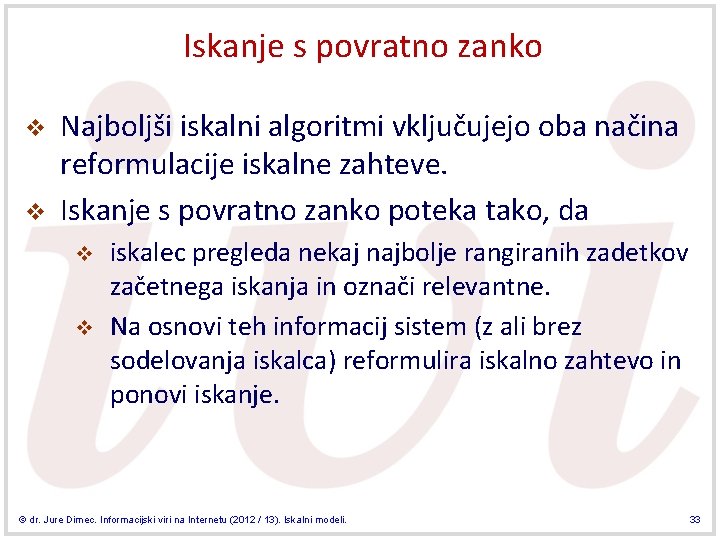 Iskanje s povratno zanko

❖ Najboljši iskalni algoritmi vključujejo oba načina reformulacije iskalne zahteve.

❖ Iskanje s povratno zanko poteka tako, da

❖ iskalec pregleda nekaj najbolje rangiranih zadetkov začetnega iskanja in označi relevantne.

❖ Na osnovi teh informacij sistem (z ali brez sodelovanja iskalca) reformulira iskalno zahtevo in ponovi iskanje.

© dr. Jure Dimec. Informacijski viri na Internetu (2012 / 13). Iskalni modeli.

33